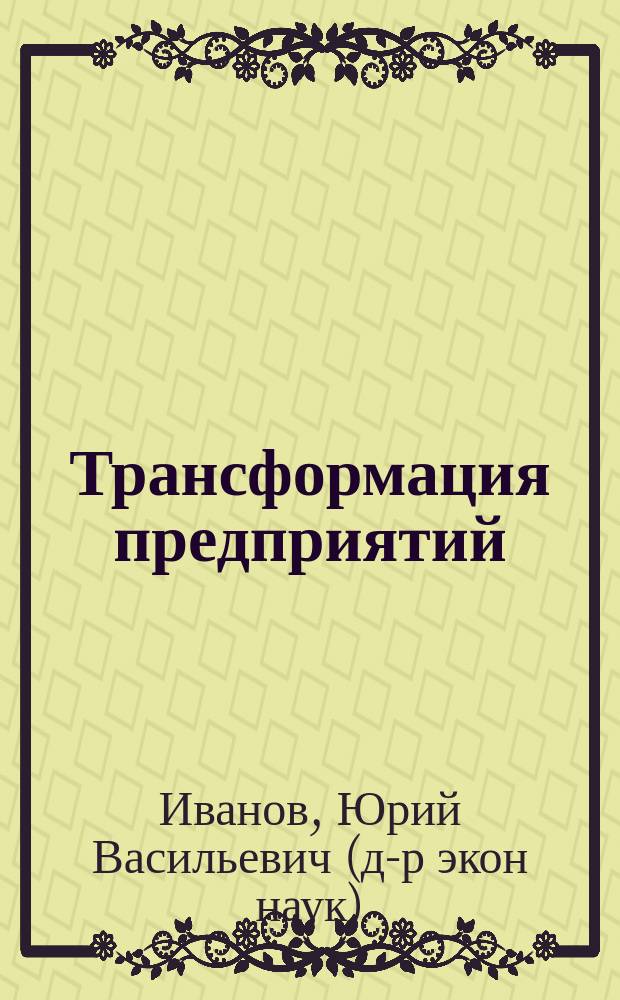 Трансформация предприятий

Иванов, Юрий Васильевич (д-р экон наук)